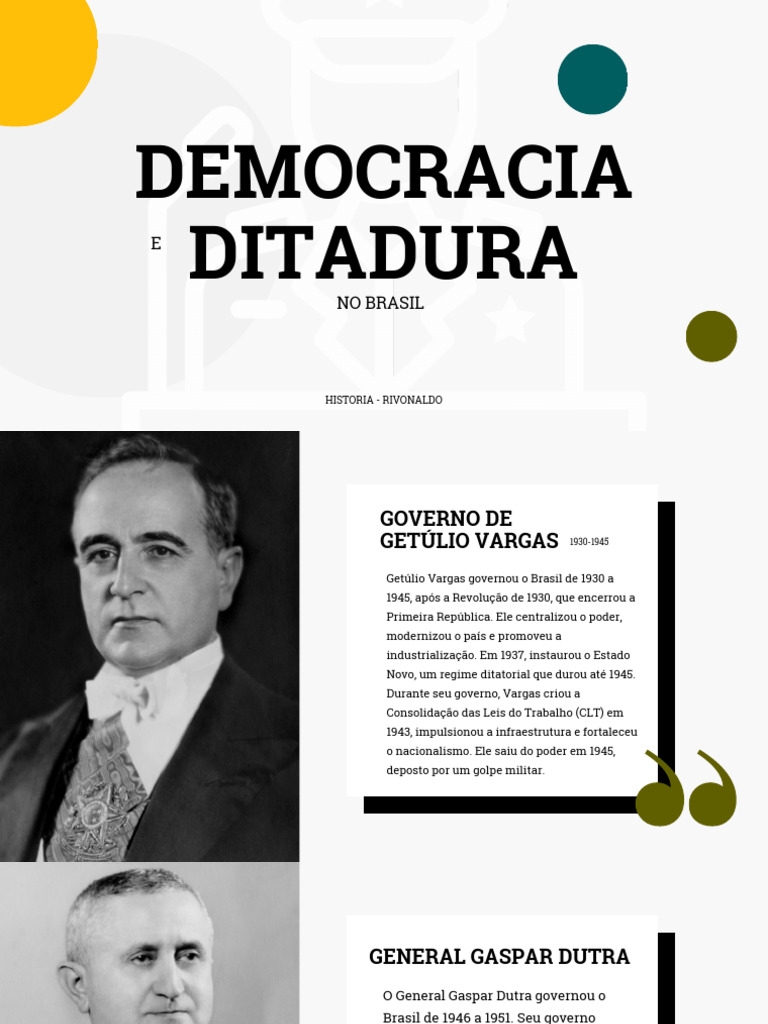 DEMOCRACIA

E DITADURA

NO BRASIL

HISTORIA - RIVONALDO

GOVERNO DE GETÚLIO VARGAS 1930-1945

Getúlio Vargas governou o Brasil de 1930 a 1945, após a Revolução de 1930, que encerrou a Primeira República. Ele centralizou o poder, modernizou o país e promoveu a industrialização. Em 1937, instaurou o Estado Novo, um regime ditatorial que durou até 1945. Durante seu governo, Vargas criou a Consolidação das Leis do Trabalho (CLT) em 1943, impulsionou a infraestrutura e fortaleceu o nacionalismo. Ele saiu do poder em 1945, deposto por um golpe militar.

GENERAL GASPAR DUTRA

O General Gaspar Dutra governou o Brasil de 1946 a 1951. Seu governo